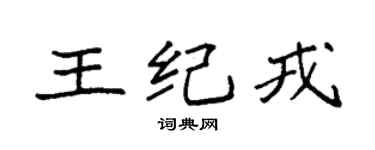 王纪戎

词典网